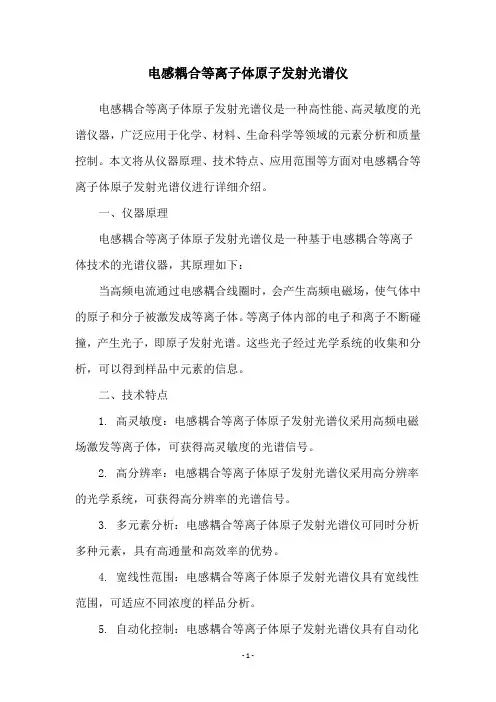 电感耦合等离子体原子发射光谱仪

电感耦合等离子体原子发射光谱仪是一种高性能、高灵敏度的光谱仪器，广泛应用于化学、材料、生命科学等领域的元素分析和质量控制。本文将从仪器原理、技术特点、应用范围等方面对电感耦合等离子体原子发射光谱仪进行详细介绍。

一、仪器原理

电感耦合等离子体原子发射光谱仪是一种基于电感耦合等离子体技术的光谱仪器，其原理如下：

当高频电流通过电感耦合线圈时，会产生高频电磁场，使气体中的原子和分子被激发成等离子体。等离子体内部的电子和离子不断碰撞，产生光子，即原子发射光谱。这些光子经过光学系统的收集和分析，可以得到样品中元素的信息。

二、技术特点

1. 高灵敏度：电感耦合等离子体原子发射光谱仪采用高频电磁场激发等离子体，可获得高灵敏度的光谱信号。

2. 高分辨率：电感耦合等离子体原子发射光谱仪采用高分辨率的光学系统，可获得高分辨率的光谱信号。

3. 多元素分析：电感耦合等离子体原子发射光谱仪可同时分析多种元素，具有高通量和高效率的优势。

4. 宽线性范围：电感耦合等离子体原子发射光谱仪具有宽线性范围，可适应不同浓度的样品分析。

5. 自动化控制：电感耦合等离子体原子发射光谱仪具有自动化

- 1 -